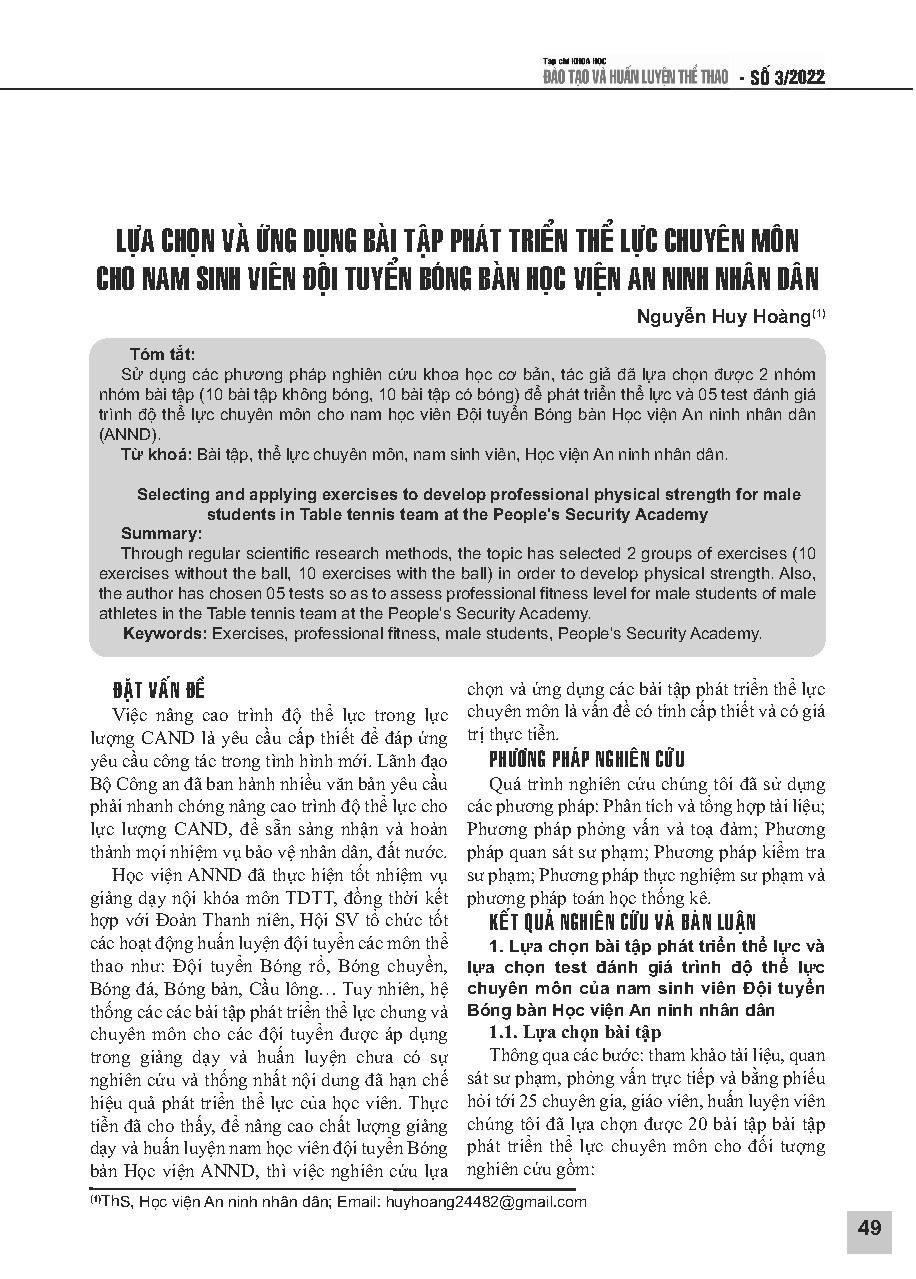 Tạp chí KHOA HỌC
ĐÀO TẠO VÀ HUẤN LUYỆN THỂ THAO - SỐ 3/2022

LỰA CHỌN VÀ ỨNG DỤNG BÀI TẬP PHÁT TRIỂN THỂ LỰC CHUYÊN MÔN CHO NAM SINH VIÊN ĐỘI TUYỂN BÓNG BÀN HỌC VIỆN AN NINH NHÂN DÂN

Nguyễn Huy Hoàng$^{(1)}$

Tóm tắt:
Sử dụng các phương pháp nghiên cứu khoa học cơ bản, tác giả đã lựa chọn được 2 nhóm nhóm bài tập (10 bài tập không bóng, 10 bài tập có bóng) để phát triển thể lực và 05 test đánh giá trình độ thể lực chuyên môn cho nam học viên Đội tuyển Bóng bàn Học viện An ninh nhân dân (ANND).
Từ khoá: Bài tập, thể lực chuyên môn, nam sinh viên, Học viện An ninh nhân dân.

Selecting and applying exercises to develop professional physical strength for male students in Table tennis team at the People's Security Academy
Summary:
Through regular scientific research methods, the topic has selected 2 groups of exercises (10 exercises without the ball, 10 exercises with the ball) in order to develop physical strength. Also, the author has chosen 05 tests so as to assess professional fitness level for male students of male athletes in the Table tennis team at the People's Security Academy.
Keywords: Exercises, professional fitness, male students, People's Security Academy.

ĐẶT VẤN ĐỀ
Việc nâng cao trình độ thể lực trong lực lượng CAND là yêu cầu cấp thiết để đáp ứng yêu cầu công tác trong tình hình mới. Lãnh đạo Bộ Công an đã ban hành nhiều văn bản yêu cầu phải nhanh chóng nâng cao trình độ thể lực cho lực lượng CAND, để sẵn sàng nhận và hoàn thành mọi nhiệm vụ bảo vệ nhân dân, đất nước.

Học viện ANND đã thực hiện tốt nhiệm vụ giảng dạy nội khóa môn TDTT, đồng thời kết hợp với Đoàn Thanh niên, Hội SV tổ chức tốt các hoạt động huấn luyện đội tuyển các môn thể thao như: Đội tuyển Bóng rổ, Bóng chuyền, Bóng đá, Bóng bàn, Cầu lông… Tuy nhiên, hệ thống các các bài tập phát triển thể lực chung và chuyên môn cho các đội tuyển được áp dụng trong giảng dạy và huấn luyện chưa có sự nghiên cứu và thống nhất nội dung đã hạn chế hiệu quả phát triển thể lực của học viên. Thực tiễn đã cho thấy, để nâng cao chất lượng giảng dạy và huấn luyện nam học viên đội tuyển Bóng bàn Học viện ANND, thì việc nghiên cứu lựa chọn và ứng dụng các bài tập phát triển thể lực chuyên môn là vấn đề có tính cấp thiết và có giá trị thực tiễn.

PHƯƠNG PHÁP NGHIÊN CỨU
Quá trình nghiên cứu chúng tôi đã sử dụng các phương pháp: Phân tích và tổng hợp tài liệu; Phương pháp phỏng vấn và toạ đàm; Phương pháp quan sát sư phạm; Phương pháp kiểm tra sư phạm; Phương pháp thực nghiệm sư phạm và phương pháp toán học thống kê.

KẾT QUẢ NGHIÊN CỨU VÀ BÀN LUẬN
1. Lựa chọn bài tập phát triển thể lực và lựa chọn test đánh giá trình độ thể lực chuyên môn của nam sinh viên Đội tuyển Bóng bàn Học viện An ninh nhân dân
1.1. Lựa chọn bài tập
Thông qua các bước: tham khảo tài liệu, quan sát sư phạm, phỏng vấn trực tiếp và bằng phiếu hỏi tới 25 chuyên gia, giáo viên, huấn luyện viên chúng tôi đã lựa chọn được 20 bài tập bài tập phát triển thể lực chuyên môn cho đối tượng nghiên cứu gồm:

$^{(1)}$ThS, Học viện An ninh nhân dân; Email: huyhoang24482@gmail.com

49